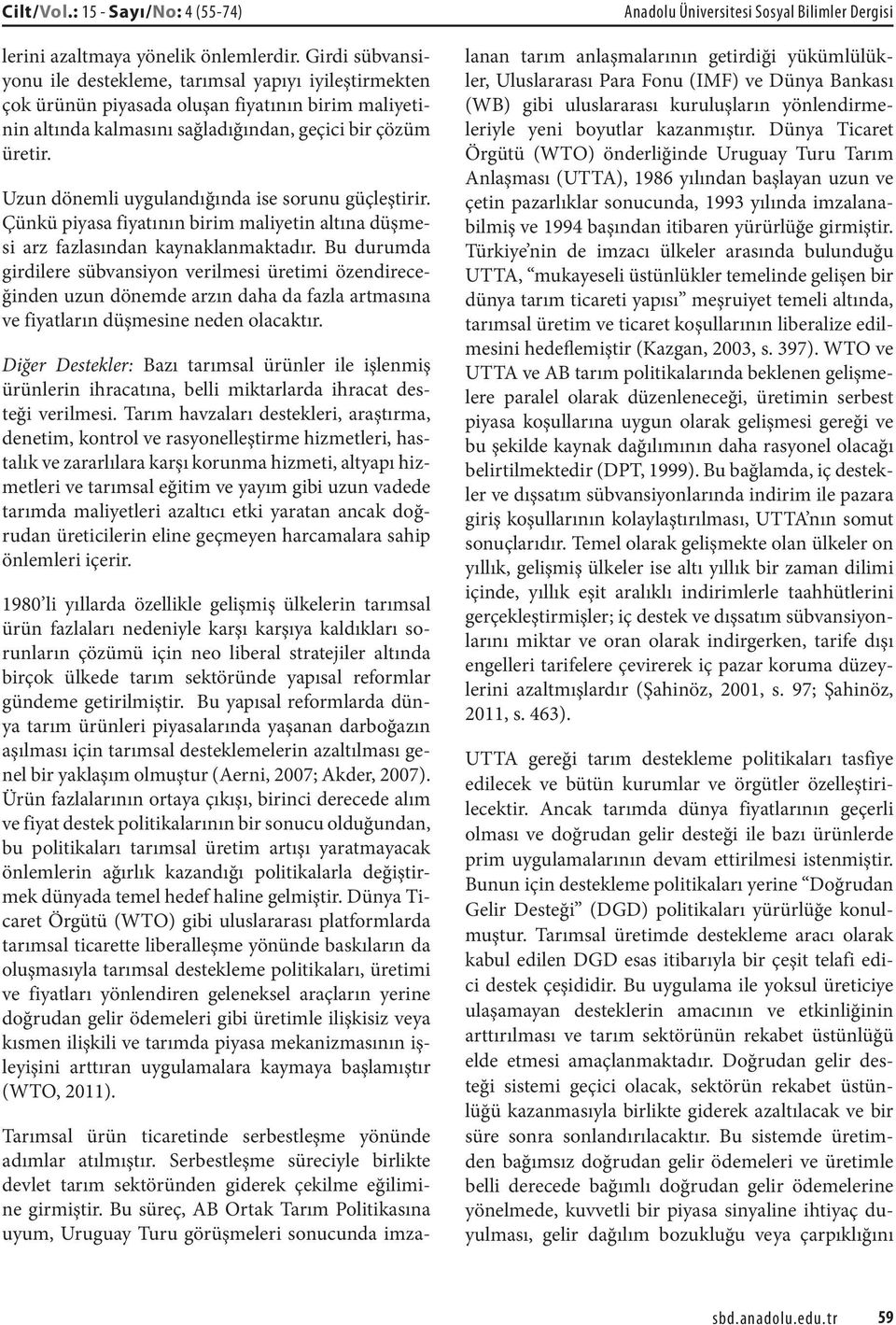 Cilt/Vol.: 15 - Sayı/No: 4 (55-74)

Anadolu Üniversitesi Sosyal Bilimler Dergisi

lerini azaltmaya yönelik önlemlerdir. Girdi sübvansiyonu ile destekleme, tarımsal yapıyı iyileştirmekten çok ürünün piyasada oluşan fiyatının birim maliyetinin altında kalmasını sağladığından, geçici bir çözüm üretir.

Uzun dönemli uygulandığında ise sorunu güçleştirir. Çünkü piyasa fiyatının birim maliyetin altına düşmesi arz fazlasından kaynaklanmaktadır. Bu durumda girdilere sübvansiyon verilmesi üretimi özendireceğinden uzun dönemde arzın daha da fazla artmasına ve fiyatların düşmesine neden olacaktır.

Diğer Destekler: Bazı tarımsal ürünler ile işlenmiş ürünlerin ihracatına, belli miktarlarda ihracat desteği verilmesi. Tarım havzaları destekleri, araştırma, denetim, kontrol ve rasyonelleştirme hizmetleri, hastalık ve zararlılara karşı korunma hizmeti, altyapı hizmetleri ve tarımsal eğitim ve yayım gibi uzun vadede tarımda maliyetleri azaltıcı etki yaratan ancak doğrudan üreticilerin eline geçmeyen harcamalara sahip önlemleri içerir.

1980'li yıllarda özellikle gelişmiş ülkelerin tarımsal ürün fazlaları nedeniyle karşı karşıya kaldıkları sorunların çözümü için neo liberal stratejiler altında birçok ülkede tarım sektöründe yapısal reformlar gündeme getirilmiştir. Bu yapısal reformlarda dünya tarım ürünleri piyasalarında yaşanan darboğazın aşılması için tarımsal desteklemelerin azaltılması genel bir yaklaşım olmuştur (Aerni, 2007; Akder, 2007). Ürün fazlalarının ortaya çıkışı, birinci derecede alım ve fiyat destek politikalarının bir sonucu olduğundan, bu politikaları tarımsal üretim artışı yaratmayacak önlemlerin ağırlık kazandığı politikalarla değiştirmek dünyada temel hedef haline gelmiştir. Dünya Ticaret Örgütü (WTO) gibi uluslararası platformlarda tarımsal ticarette liberalleşme yönünde baskıların da oluşmasıyla tarımsal destekleme politikaları, üretimi ve fiyatları yönlendiren geleneksel araçların yerine doğrudan gelir ödemeleri gibi üretimle ilişkisiz veya kısmen ilişkili ve tarımda piyasa mekanizmasının işleyişini arttıran uygulamalara kaymaya başlamıştır (WTO, 2011).

Tarımsal ürün ticaretinde serbestleşme yönünde adımlar atılmıştır. Serbestleşme süreciyle birlikte devlet tarım sektöründen giderek çekilme eğilimine girmiştir. Bu süreç, AB Ortak Tarım Politikasına uyum, Uruguay Turu görüşmeleri sonucunda imzalanan tarım anlaşmalarının getirdiği yükümlülükler, Uluslararası Para Fonu (IMF) ve Dünya Bankası (WB) gibi uluslararası kuruluşların yönlendirmeleriyle yeni boyutlar kazanmıştır. Dünya Ticaret Örgütü (WTO) önderliğinde Uruguay Turu Tarım Anlaşması (UTTA), 1986 yılından başlayan uzun ve çetin pazarlıklar sonucunda, 1993 yılında imzalanabilmiş ve 1994 başından itibaren yürürlüğe girmiştir. Türkiye'nin de imzacı ülkeler arasında bulunduğu UTTA, "mukayeseli üstünlükler temelinde gelişen bir dünya tarım ticareti yapısı" meşruiyet temeli altında, tarımsal üretim ve ticaret koşullarının liberalize edilmesini hedeflemiştir (Kazgan, 2003, s. 397). WTO ve UTTA ve AB tarım politikalarında beklenen gelişmelere paralel olarak düzenleneceği, üretimin serbest piyasa koşullarına uygun olarak gelişmesi gereği ve bu şekilde kaynak dağılımının daha rasyonel olacağı belirtilmektedir (DPT, 1999). Bu bağlamda, iç destekler ve dışsatım sübvansiyonlarında indirim ile pazara giriş koşullarının kolaylaştırılması, UTTA'nın somut sonuçlarıdır. Temel olarak gelişmekte olan ülkeler on yıllık, gelişmiş ülkeler ise altı yıllık bir zaman dilimi içinde, yıllık eşit aralıklı indirimlerle taahhütlerini gerçekleştirmişler; iç destek ve dışsatım sübvansiyonlarını miktar ve oran olarak indirgerken, tarife dışı engelleri tarifelere çevirerek iç pazar koruma düzeylerini azaltmışlardır (Şahinöz, 2001, s. 97; Şahinöz, 2011, s. 463).

UTTA gereği tarım destekleme politikaları tasfiye edilecek ve bütün kurumlar ve örgütler özelleştirilecektir. Ancak tarımda dünya fiyatlarının geçerli olması ve doğrudan gelir desteği ile bazı ürünlerde prim uygulamalarının devam ettirilmesi istenmiştir. Bunun için destekleme politikaları yerine "Doğrudan Gelir Desteği" (DGD) politikaları yürürlüğe konulmuştur. Tarımsal üretimde destekleme aracı olarak kabul edilen DGD esas itibarıyla bir çeşit telafi edici destek çeşididir. Bu uygulama ile yoksul üreticiye ulaşamayan desteklerin amacının ve etkinliğinin arttırılması ve tarım sektörünün rekabet üstünlüğü elde etmesi amaçlanmaktadır. Doğrudan gelir desteği sistemi geçici olacak, sektörün rekabet üstünlüğü kazanmasıyla birlikte giderek azaltılacak ve bir süre sonra sonlandırılacaktır. Bu sistemde üretimden bağımsız doğrudan gelir ödemeleri ve üretimle belli derecede bağımlı doğrudan gelir ödemelerine yönelmede, kuvvetli bir piyasa sinyaline ihtiyaç duyulması, gelir dağılım bozukluğu veya çarpıklığını

sbd.anadolu.edu.tr 59